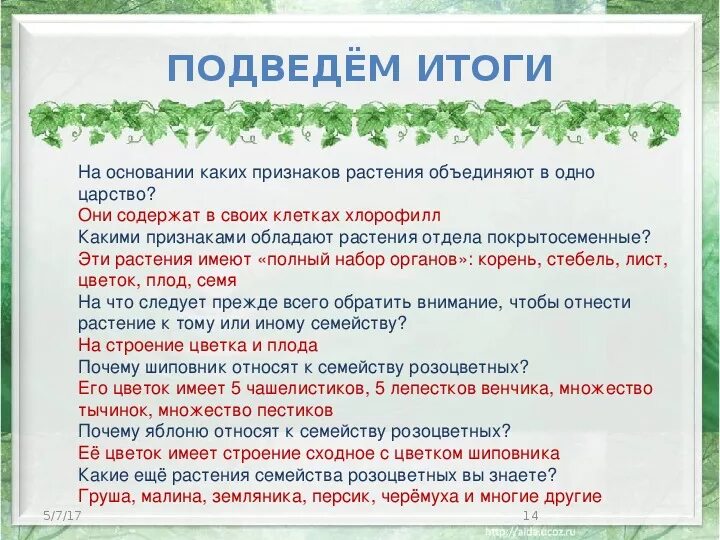 ПОДВЕДЁМ ИТОГИ

На основании каких признаков растения объединяют в одно царство?
Они содержат в своих клетках хлорофилл
Какими признаками обладают растения отдела покрытосеменные?
Эти растения имеют «полный набор органов»: корень, стебель, лист, цветок, плод, семя
На что следует прежде всего обратить внимание, чтобы отнести растение к тому или иному семейству?
На строение цветка и плода
Почему шиповник относят к семейству розоцветных?
Его цветок имеет 5 чашелистиков, 5 лепестков венчика, множество тычинок, множество пестиков
Почему яблоню относят к семейству розоцветных?
Её цветок имеет строение сходное с цветком шиповника
Какие ещё растения семейства розоцветных вы знаете?
Груша, малина, земляника, персик, черёмуха и многие другие

5/7/17
14
http://aida.ucoz.ru